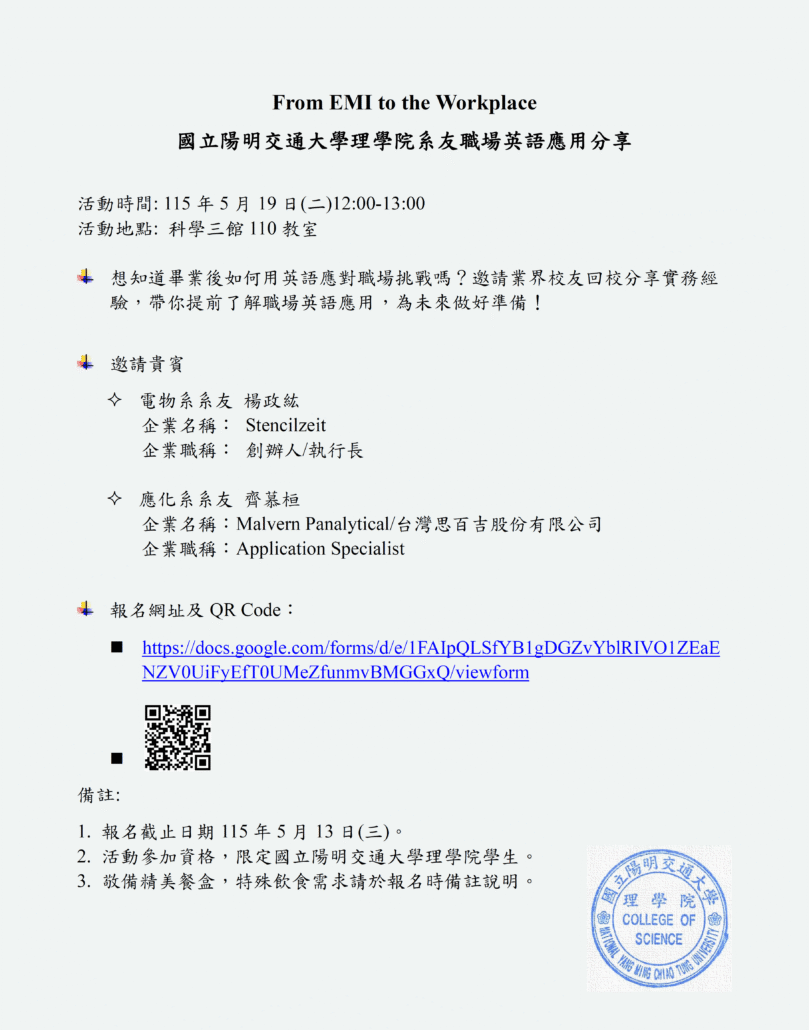 From EMI to the Workplace

國立陽明交通大學理學院系友職場英語應用分享

活動時間: 115 年 5 月 19 日(二)12:00-13:00
活動地點: 科學三館 110 教室

想知道畢業後如何用英語應對職場挑戰嗎？邀請業界校友回校分享實務經驗，帶你提前了解職場英語應用，為未來做好準備！

邀請貴賓

✧ 電物系系友 楊政紘
企業名稱： Stencilzeit
企業職稱： 創辦人/執行長

✧ 應化系系友 齊慕桓
企業名稱：Malvern Panalytical/台灣思百吉股份有限公司
企業職稱：Application Specialist

報名網址及 QR Code：

■ https://docs.google.com/forms/d/e/1FAIpQLSfYB1gDGZvYblRIVO1ZEaENZV0UiFyEfT0UMeZfunmvBMGGxQ/viewform

■

備註:

1. 報名截止日期 115 年 5 月 13 日(三)。
2. 活動參加資格，限定國立陽明交通大學理學院學生。
3. 敬備精美餐盒，特殊飲食需求請於報名時備註說明。

國立陽明交通大學
理學院
COLLEGE OF SCIENCE
NATIONAL YANG MING CHIAO TUNG UNIVERSITY